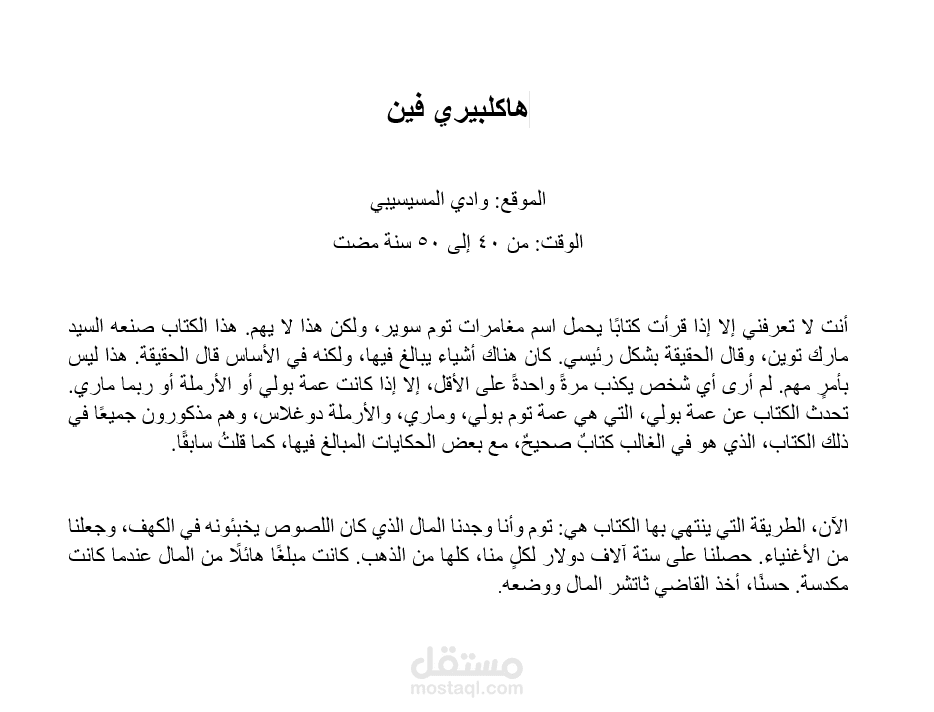 هاكلبيري فين

الموقع: وادي المسيسيبي

الوقت: من ٤٠ إلى ٥٠ سنة مضت

أنت لا تعرفني إلا إذا قرأت كتابًا يحمل اسم مغامرات توم سوير، ولكن هذا لا يهم. هذا الكتاب صنعه السيد مارك توين، وقال الحقيقة بشكل رئيسي. كان هناك أشياء يبالغ فيها، ولكنه في الأساس قال الحقيقة. هذا ليس بأمرٍ مهم. لم أرى أي شخص يكذب مرةً واحدةً على الأقل، إلا إذا كانت عمة بولي أو الأرملة أو ربما ماري. تحدث الكتاب عن عمة بولي، التي هي عمة توم بولي، وماري، والأرملة دوغلاس، وهم مذكورون جميعًا في ذلك الكتاب، الذي هو في الغالب كتابٌ صحيحٌ، مع بعض الحكايات المبالغ فيها، كما قلتُ سابقًا.

الآن، الطريقة التي ينتهي بها الكتاب هي: توم وأنا وجدنا المال الذي كان اللصوص يخبئونه في الكهف، وجعلنا من الأغنياء. حصلنا على ستة آلاف دولار لكلٍ منا، كلها من الذهب. كانت مبلغًا هائلًا من المال عندما كانت مكدسة. حسنًا، أخذ القاضي ثاتشر المال ووضعه.

مستقل
mostaql.com